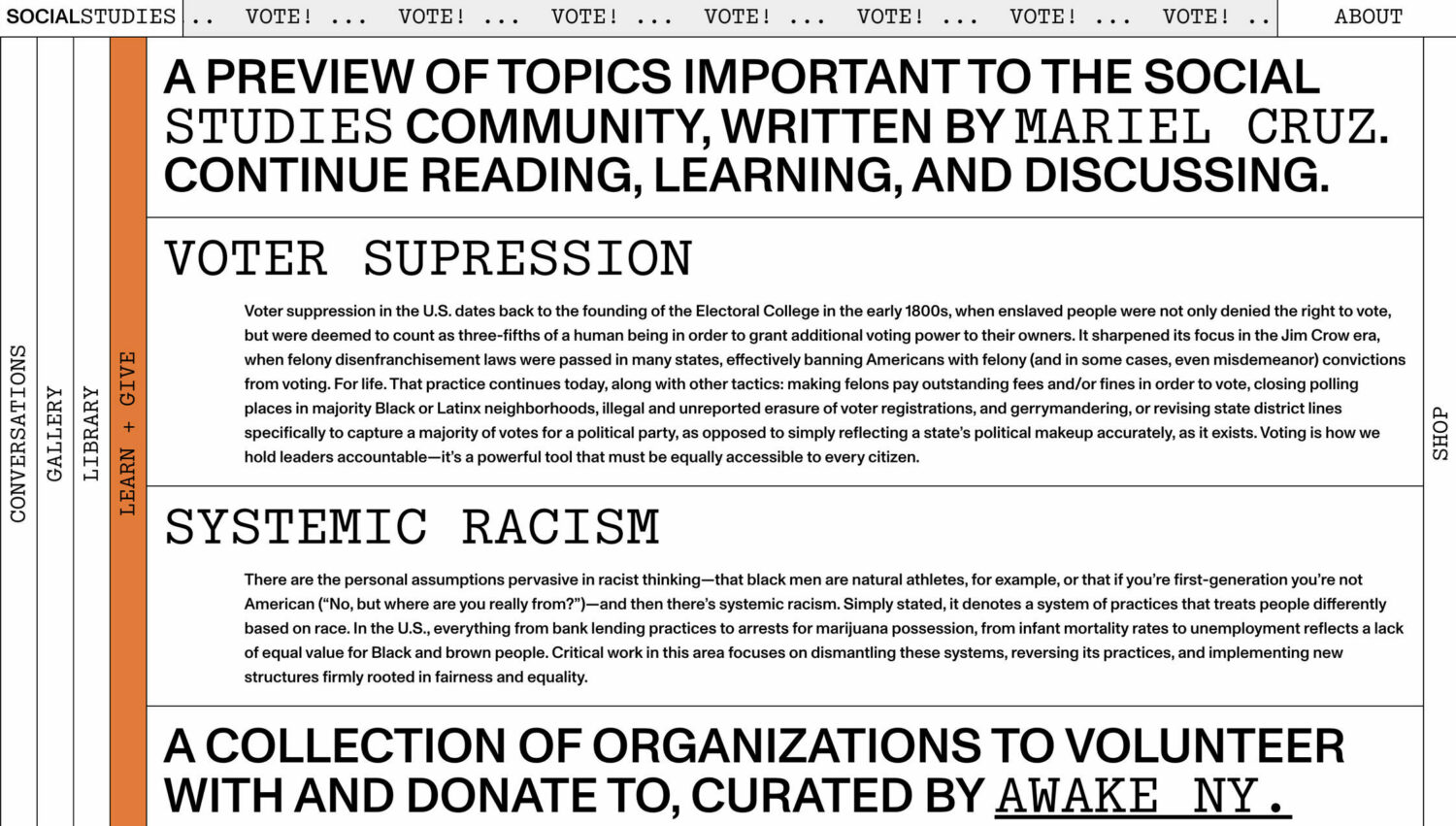 SOCIALSTUDIES .. VOTE! ... VOTE! ... VOTE! ... VOTE! ... VOTE! ... VOTE! ... VOTE! .. ABOUT

CONVERSATIONS
GALLERY
LIBRARY
LEARN + GIVE

A PREVIEW OF TOPICS IMPORTANT TO THE SOCIAL STUDIES COMMUNITY, WRITTEN BY MARIEL CRUZ. CONTINUE READING, LEARNING, AND DISCUSSING.

VOTER SUPRESSION

Voter suppression in the U.S. dates back to the founding of the Electoral College in the early 1800s, when enslaved people were not only denied the right to vote, but were deemed to count as three-fifths of a human being in order to grant additional voting power to their owners. It sharpened its focus in the Jim Crow era, when felony disenfranchisement laws were passed in many states, effectively banning Americans with felony (and in some cases, even misdemeanor) convictions from voting. For life. That practice continues today, along with other tactics: making felons pay outstanding fees and/or fines in order to vote, closing polling places in majority Black or Latinx neighborhoods, illegal and unreported erasure of voter registrations, and gerrymandering, or revising state district lines specifically to capture a majority of votes for a political party, as opposed to simply reflecting a state's political makeup accurately, as it exists. Voting is how we hold leaders accountable—it's a powerful tool that must be equally accessible to every citizen.

SYSTEMIC RACISM

There are the personal assumptions pervasive in racist thinking—that black men are natural athletes, for example, or that if you're first-generation you're not American ("No, but where are you really from?")—and then there's systemic racism. Simply stated, it denotes a system of practices that treats people differently based on race. In the U.S., everything from bank lending practices to arrests for marijuana possession, from infant mortality rates to unemployment reflects a lack of equal value for Black and brown people. Critical work in this area focuses on dismantling these systems, reversing its practices, and implementing new structures firmly rooted in fairness and equality.

A COLLECTION OF ORGANIZATIONS TO VOLUNTEER WITH AND DONATE TO, CURATED BY AWAKE NY.

SHOP